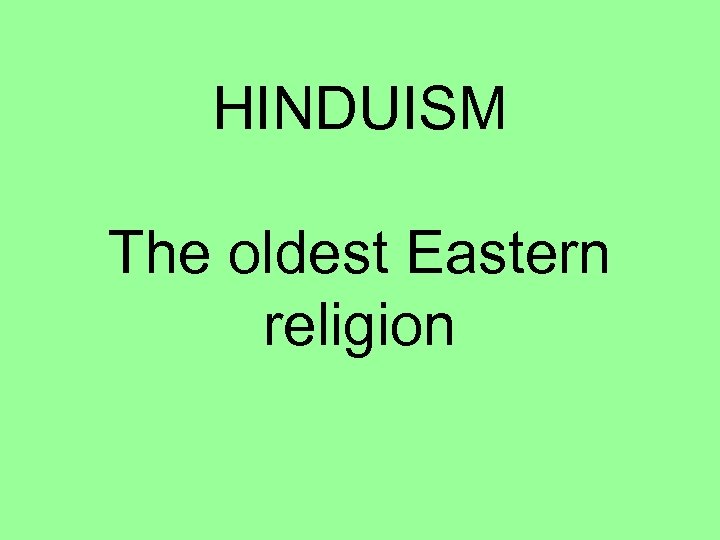 HINDUISM

The oldest Eastern religion